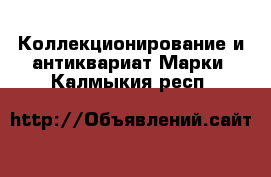 Коллекционирование и антиквариат Марки Калмыкия респ

http://Объявлений.сайт